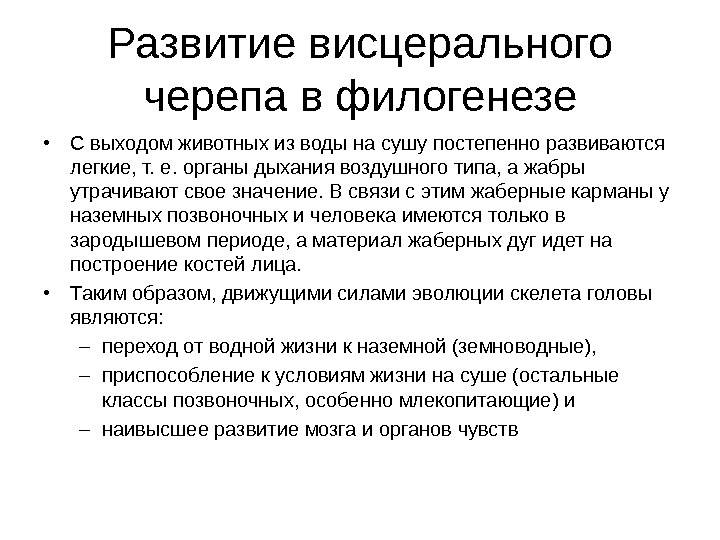 Развитие висцерального черепа в филогенезе

• С выходом животных из воды на сушу постепенно развиваются легкие, т. е. органы дыхания воздушного типа, а жабры утрачивают свое значение. В связи с этим жаберные карманы у наземных позвоночных и человека имеются только в зародышевом периоде, а материал жаберных дуг идет на построение костей лица.

• Таким образом, движущими силами эволюции скелета головы являются:
– переход от водной жизни к наземной (земноводные),
– приспособление к условиям жизни на суше (остальные классы позвоночных, особенно млекопитающие) и
– наивысшее развитие мозга и органов чувств